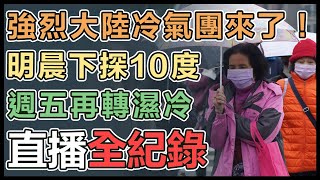 強烈大陸冷氣團來了！
明晨下探10度
週五再轉濕冷
直播全紀錄